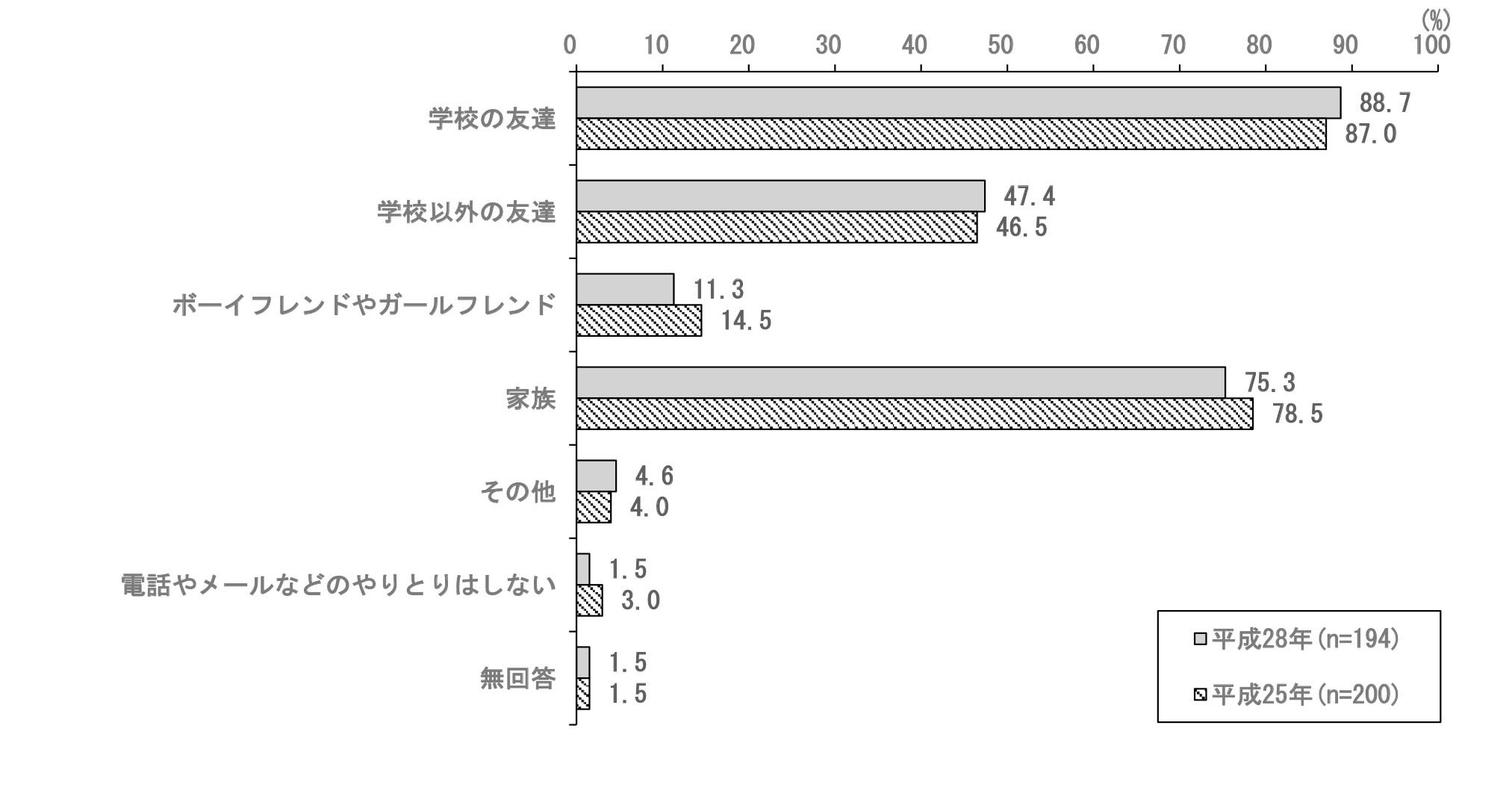 (%)
0 10 20 30 40 50 60 70 80 90 100

学校の友達
88.7
87.0

学校以外の友達
47.4
46.5

ボーイフレンドやガールフレンド
11.3
14.5

家族
75.3
78.5

その他
4.6
4.0

電話やメールなどのやりとりはしない
1.5
3.0

無回答
1.5
1.5

平成28年(n=194)
平成25年(n=200)